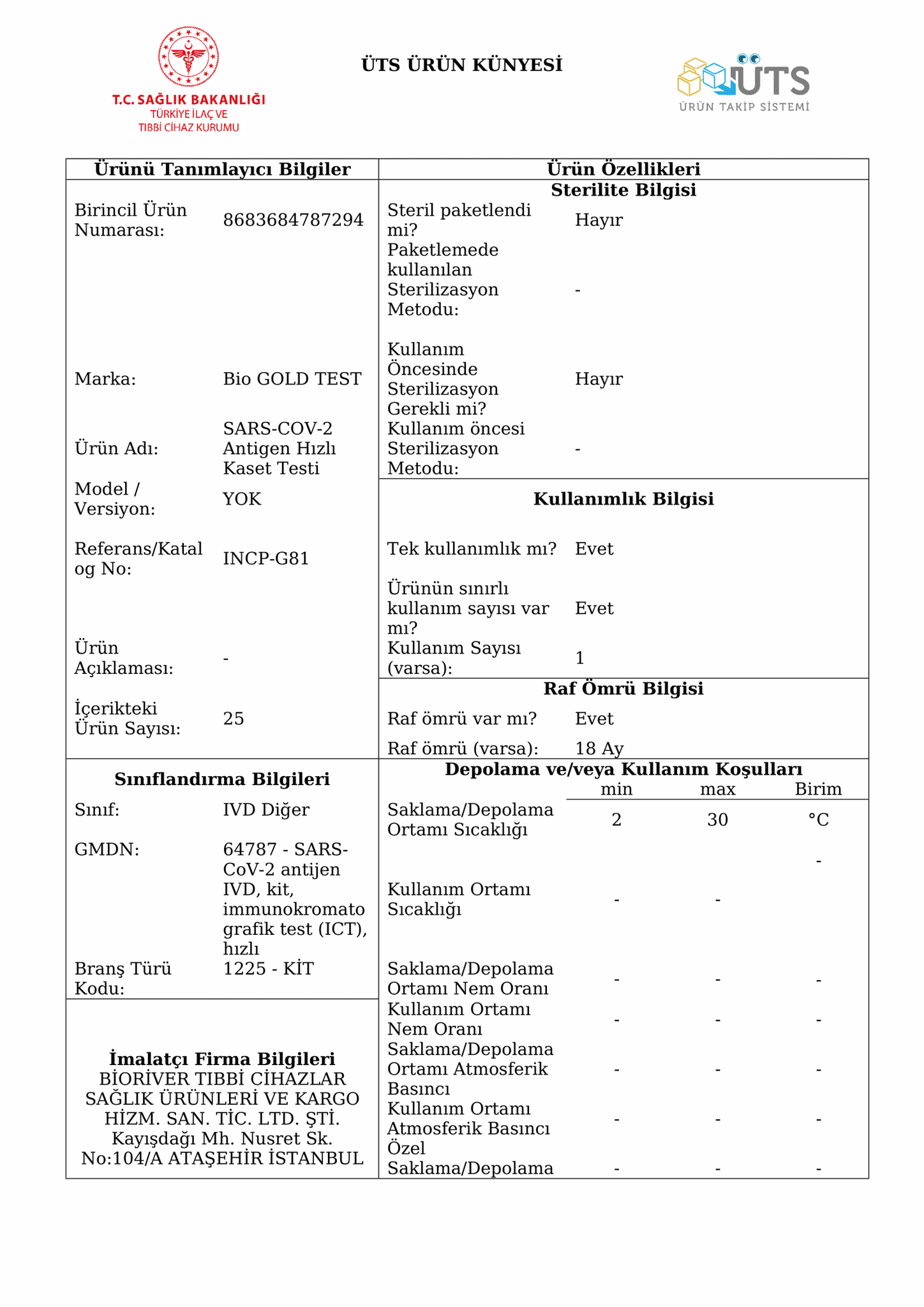 T.C. SAĞLIK BAKANLIĞI
TÜRKİYE İLAÇ VE TIBBİ CİHAZ KURUMU

ÜTS ÜRÜN KÜNYESİ

ÜTS
ÜRÜN TAKİP SİSTEMİ

**Ürünü Tanımlayıcı Bilgiler**

| | |
|---|---|
| Birincil Ürün Numarası: | 8683684787294 |
| Marka: | Bio GOLD TEST |
| Ürün Adı: | SARS-COV-2 Antigen Hızlı Kaset Testi |
| Model / Versiyon: | YOK |
| Referans/Katalog No: | INCP-G81 |
| Ürün Açıklaması: | - |
| İçerikteki Ürün Sayısı: | 25 |

**Sınıflandırma Bilgileri**

| | |
|---|---|
| Sınıf: | IVD Diğer |
| GMDN: | 64787 - SARS-CoV-2 antijen IVD, kit, immunokromatografik test (ICT), hızlı |
| Branş Türü Kodu: | 1225 - KİT |

**İmalatçı Firma Bilgileri**
BİORİVER TIBBİ CİHAZLAR SAĞLIK ÜRÜNLERİ VE KARGO HİZM. SAN. TİC. LTD. ŞTİ.
Kayışdağı Mh. Nusret Sk. No:104/A ATAŞEHİR İSTANBUL

**Ürün Özellikleri**

**Sterilite Bilgisi**

| | |
|---|---|
| Steril paketlendi mi? | Hayır |
| Paketlemede kullanılan Sterilizasyon Metodu: | - |
| Kullanım Öncesinde Sterilizasyon Gerekli mi? | Hayır |
| Kullanım öncesi Sterilizasyon Metodu: | - |

**Kullanımlık Bilgisi**

| | |
|---|---|
| Tek kullanımlık mı? | Evet |
| Ürünün sınırlı kullanım sayısı var mı? | Evet |
| Kullanım Sayısı (varsa): | 1 |

**Raf Ömrü Bilgisi**

| | |
|---|---|
| Raf ömrü var mı? | Evet |
| Raf ömrü (varsa): | 18 Ay |

**Depolama ve/veya Kullanım Koşulları**

| | min | max | Birim |
|---|---|---|---|
| Saklama/Depolama Ortamı Sıcaklığı | 2 | 30 | °C |
| Kullanım Ortamı Sıcaklığı | - | - | - |
| Saklama/Depolama Ortamı Nem Oranı | - | - | - |
| Kullanım Ortamı Nem Oranı | - | - | - |
| Saklama/Depolama Ortamı Atmosferik Basıncı | - | - | - |
| Kullanım Ortamı Atmosferik Basıncı | - | - | - |
| Özel Saklama/Depolama | - | - | - |